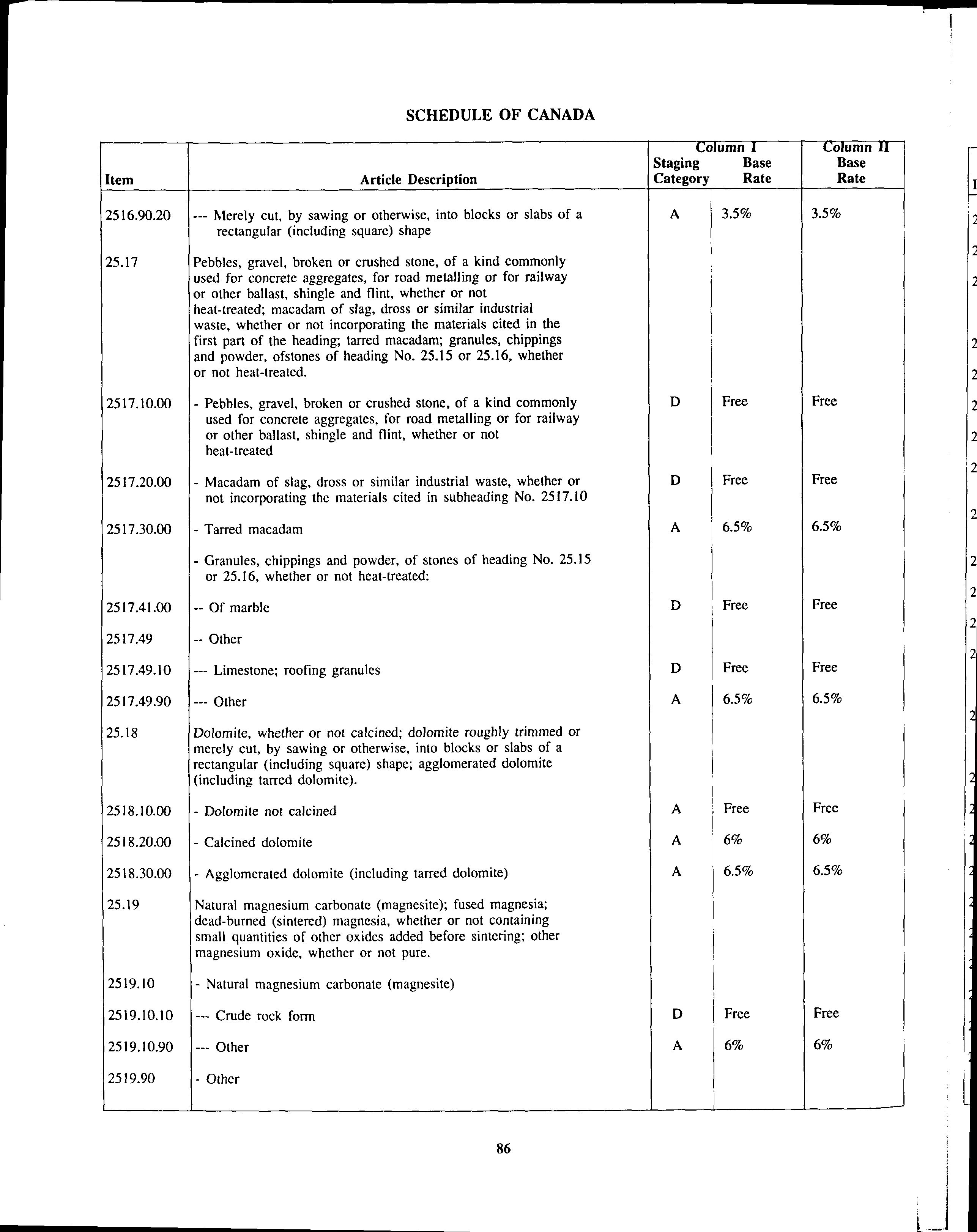 SCHEDULE OF CANADA

| Item | Article Description | Column I Staging Category | Column I Base Rate | Column II Base Rate |
|---|---|---|---|---|
| 2516.90.20 | --- Merely cut, by sawing or otherwise, into blocks or slabs of a rectangular (including square) shape | A | 3.5% | 3.5% |
| 25.17 | Pebbles, gravel, broken or crushed stone, of a kind commonly used for concrete aggregates, for road metalling or for railway or other ballast, shingle and flint, whether or not heat-treated; macadam of slag, dross or similar industrial waste, whether or not incorporating the materials cited in the first part of the heading; tarred macadam; granules, chippings and powder, ofstones of heading No. 25.15 or 25.16, whether or not heat-treated. | | | |
| 2517.10.00 | - Pebbles, gravel, broken or crushed stone, of a kind commonly used for concrete aggregates, for road metalling or for railway or other ballast, shingle and flint, whether or not heat-treated | D | Free | Free |
| 2517.20.00 | - Macadam of slag, dross or similar industrial waste, whether or not incorporating the materials cited in subheading No. 2517.10 | D | Free | Free |
| 2517.30.00 | - Tarred macadam | A | 6.5% | 6.5% |
| | - Granules, chippings and powder, of stones of heading No. 25.15 or 25.16, whether or not heat-treated: | | | |
| 2517.41.00 | -- Of marble | D | Free | Free |
| 2517.49 | -- Other | | | |
| 2517.49.10 | --- Limestone; roofing granules | D | Free | Free |
| 2517.49.90 | --- Other | A | 6.5% | 6.5% |
| 25.18 | Dolomite, whether or not calcined; dolomite roughly trimmed or merely cut, by sawing or otherwise, into blocks or slabs of a rectangular (including square) shape; agglomerated dolomite (including tarred dolomite). | | | |
| 2518.10.00 | - Dolomite not calcined | A | Free | Free |
| 2518.20.00 | - Calcined dolomite | A | 6% | 6% |
| 2518.30.00 | - Agglomerated dolomite (including tarred dolomite) | A | 6.5% | 6.5% |
| 25.19 | Natural magnesium carbonate (magnesite); fused magnesia; dead-burned (sintered) magnesia, whether or not containing small quantities of other oxides added before sintering; other magnesium oxide, whether or not pure. | | | |
| 2519.10 | - Natural magnesium carbonate (magnesite) | | | |
| 2519.10.10 | --- Crude rock form | D | Free | Free |
| 2519.10.90 | --- Other | A | 6% | 6% |
| 2519.90 | - Other | | | |

86